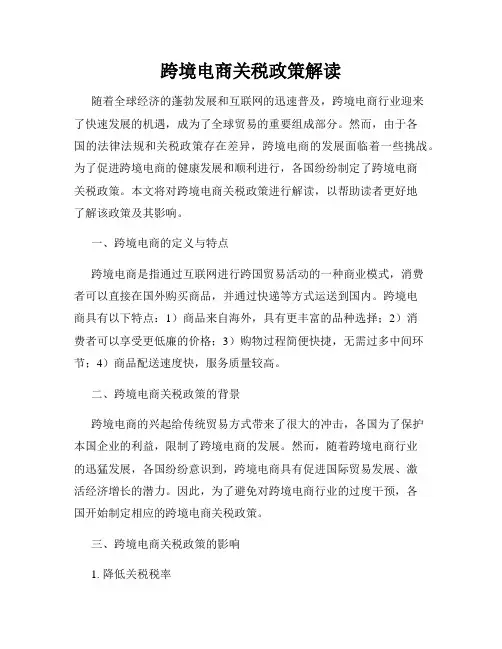 跨境电商关税政策解读

随着全球经济的蓬勃发展和互联网的迅速普及，跨境电商行业迎来了快速发展的机遇，成为了全球贸易的重要组成部分。然而，由于各国的法律法规和关税政策存在差异，跨境电商的发展面临着一些挑战。为了促进跨境电商的健康发展和顺利进行，各国纷纷制定了跨境电商关税政策。本文将对跨境电商关税政策进行解读，以帮助读者更好地了解该政策及其影响。

一、跨境电商的定义与特点

跨境电商是指通过互联网进行跨国贸易活动的一种商业模式，消费者可以直接在国外购买商品，并通过快递等方式运送到国内。跨境电商具有以下特点：1）商品来自海外，具有更丰富的品种选择；2）消费者可以享受更低廉的价格；3）购物过程简便快捷，无需过多中间环节；4）商品配送速度快，服务质量较高。

二、跨境电商关税政策的背景

跨境电商的兴起给传统贸易方式带来了很大的冲击，各国为了保护本国企业的利益，限制了跨境电商的发展。然而，随着跨境电商行业的迅猛发展，各国纷纷意识到，跨境电商具有促进国际贸易发展、激活经济增长的潜力。因此，为了避免对跨境电商行业的过度干预，各国开始制定相应的跨境电商关税政策。

三、跨境电商关税政策的影响

1. 降低关税税率